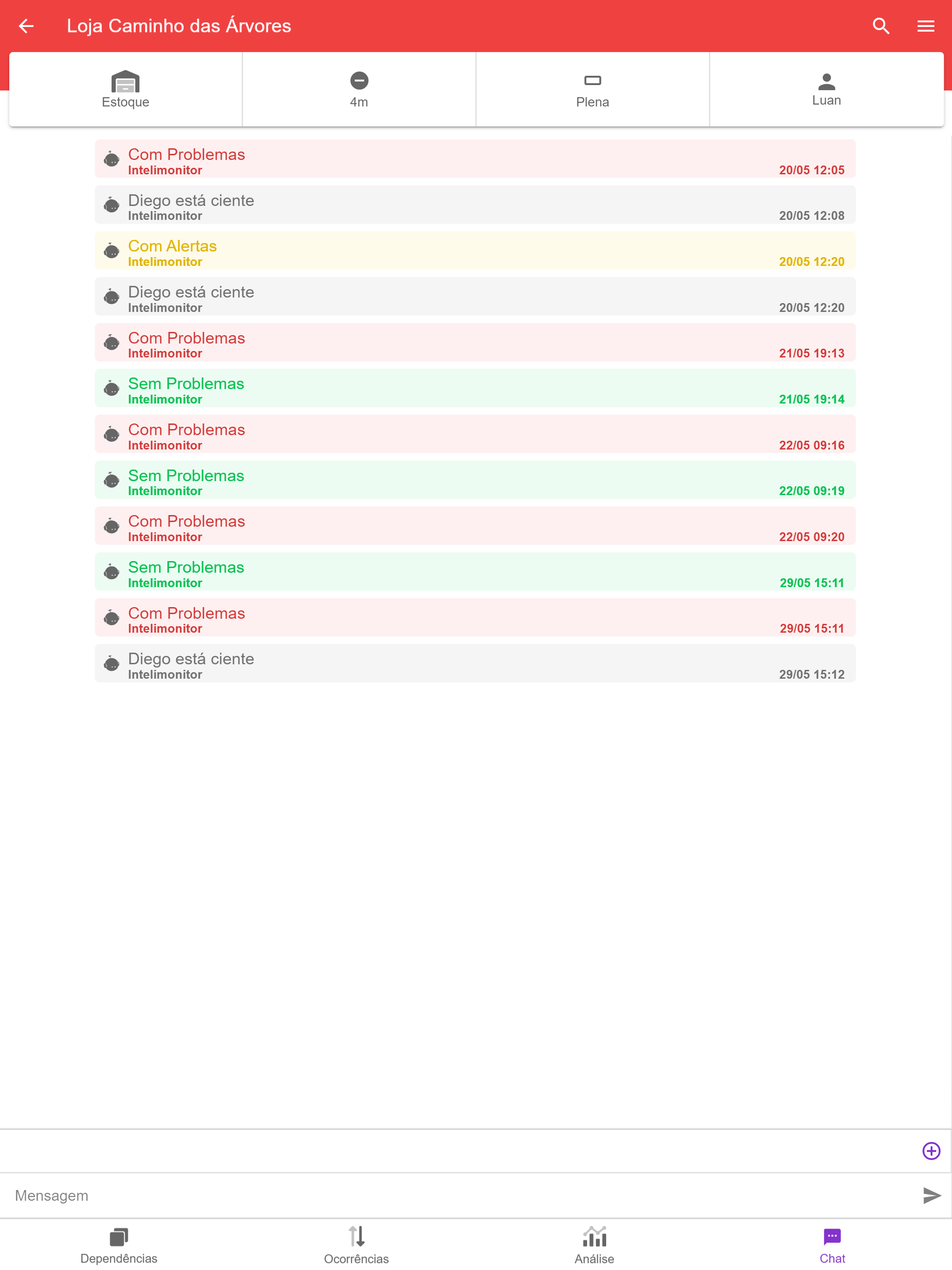 Loja Caminho das Árvores

Estoque
4m
Plena
Luan

Com Problemas
Intelimonitor
20/05 12:05

Diego está ciente
Intelimonitor
20/05 12:08

Com Alertas
Intelimonitor
20/05 12:20

Diego está ciente
Intelimonitor
20/05 12:20

Com Problemas
Intelimonitor
21/05 19:13

Sem Problemas
Intelimonitor
21/05 19:14

Com Problemas
Intelimonitor
22/05 09:16

Sem Problemas
Intelimonitor
22/05 09:19

Com Problemas
Intelimonitor
22/05 09:20

Sem Problemas
Intelimonitor
29/05 15:11

Com Problemas
Intelimonitor
29/05 15:11

Diego está ciente
Intelimonitor
29/05 15:12

Mensagem

Dependências
Ocorrências
Análise
Chat